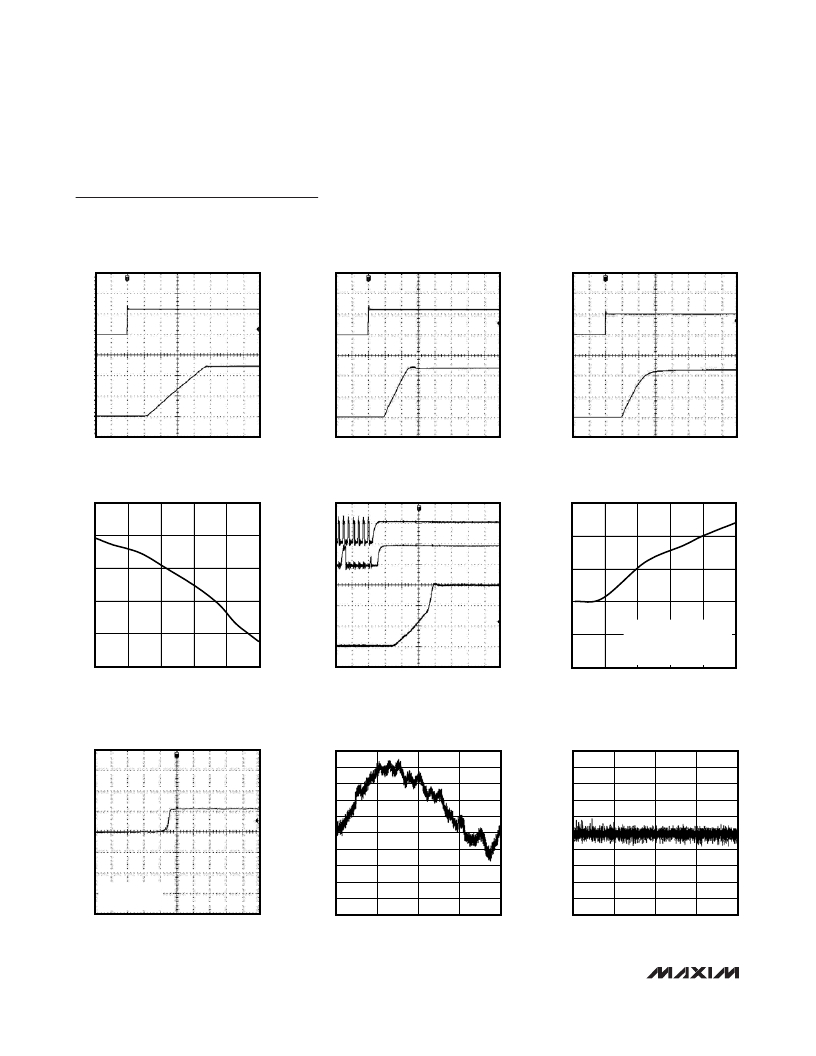 MAXIM